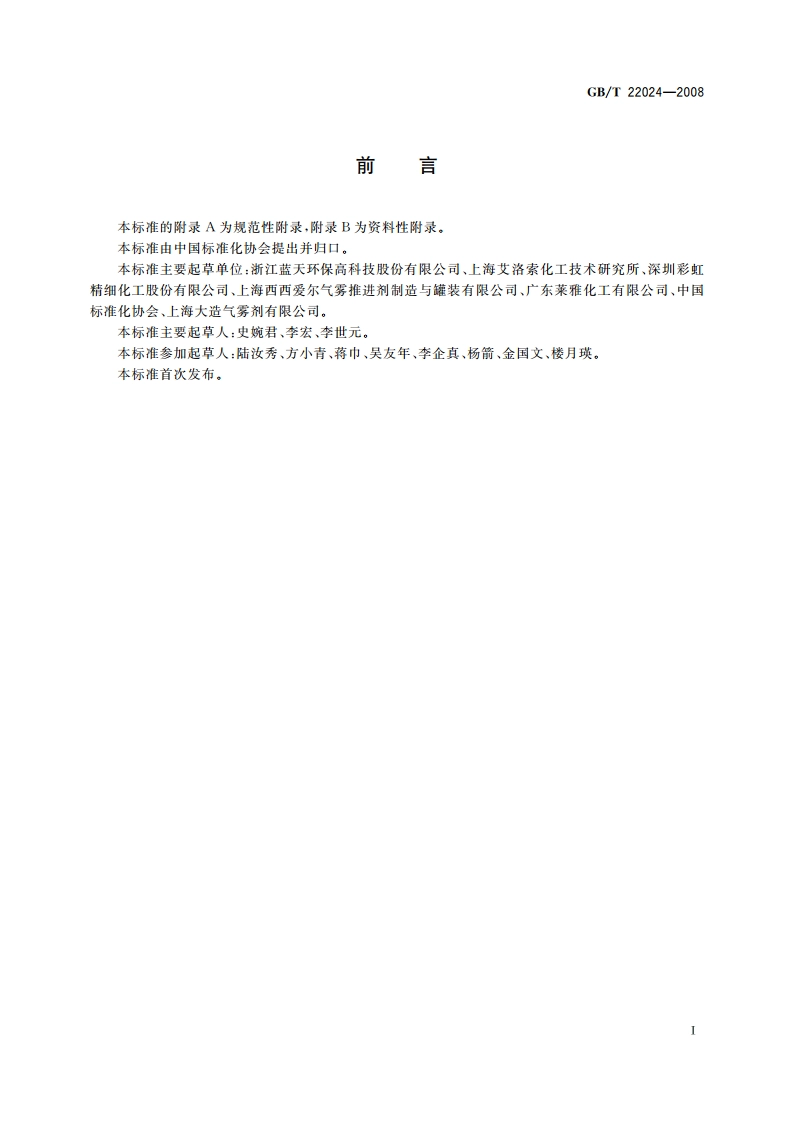 GB/T 22024—2008

前　言

本标准的附录 A 为规范性附录，附录 B 为资料性附录。

本标准由中国标准化协会提出并归口。

本标准主要起草单位：浙江蓝天环保高科技股份有限公司、上海艾洛索化工技术研究所、深圳彩虹精细化工股份有限公司、上海西西爱尔气雾推进剂制造与罐装有限公司、广东莱雅化工有限公司、中国标准化协会、上海大造气雾剂有限公司。

本标准主要起草人：史婉君、李宏、李世元。

本标准参加起草人：陆汝秀、方小青、蒋巾、吴友年、李企真、杨箭、金国文、楼月瑛。

本标准首次发布。

I